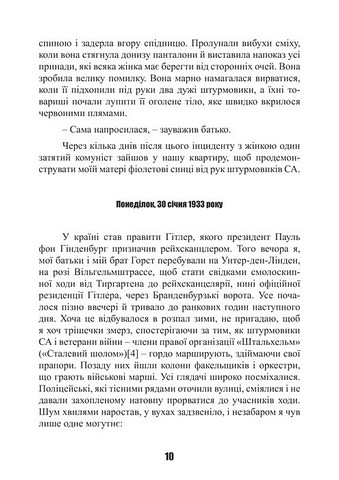 спиною і задерла вгору спідницю. Пролунали вибухи сміху, коли вона стягнула донизу панталони й виставила напоказ усі принади, які всяка жінка має берегти від сторонніх очей. Вона зробила велику помилку. Вона марно намагалася вирватися, коли її підхопили під руки два дужі штурмовики, а їхні товариші почали лупити її оголене тіло, яке швидко вкрилося червоними плямами.

– Сама напросилася, – зауважив батько.

Через кілька днів після цього інциденту з жінкою один затятий комуніст зайшов у нашу квартиру, щоб продемонструвати моїй матері фіолетові синці від рук штурмовиків СА.

Понеділок, 30 січня 1933 року

У країні став правити Гітлер, якого президент Пауль фон Гінденбург призначив рейхсканцлером. Того вечора я, мої батьки і мій брат Горст перебували на Унтер-ден-Лінден, на розі Вільгельмштрассе, щоб стати свідками смолоскипної ходи від Тиргартена до рейхсканцелярії, нині офіційної резиденції Гітлера, через Бранденбурзькі ворота. Усе почалося пізно ввечері й тривало до ранкових годин наступного дня. Хоча це відбувалося в розпал зими, не пригадаю, щоб я хоч трішечки змерз, спостерігаючи за тим, як штурмовики СА і ветерани війни – члени правої організації «Штальхельм» («Сталевий шолом»)[4] – гордо марширують, здіймаючи свої прапори. Позаду них йшли колони факельщиків і оркестри, що грають військові марші. Усі глядачі широко посміхалися. Поліцейські, які тісними рядами оточили вулиці, сміялися і не давали захопленому натовпу прорватися до учасників ходи. Шум хвилями наростав, у вухах задзвеніло, і незабаром я чув лише одне могутнє:

10